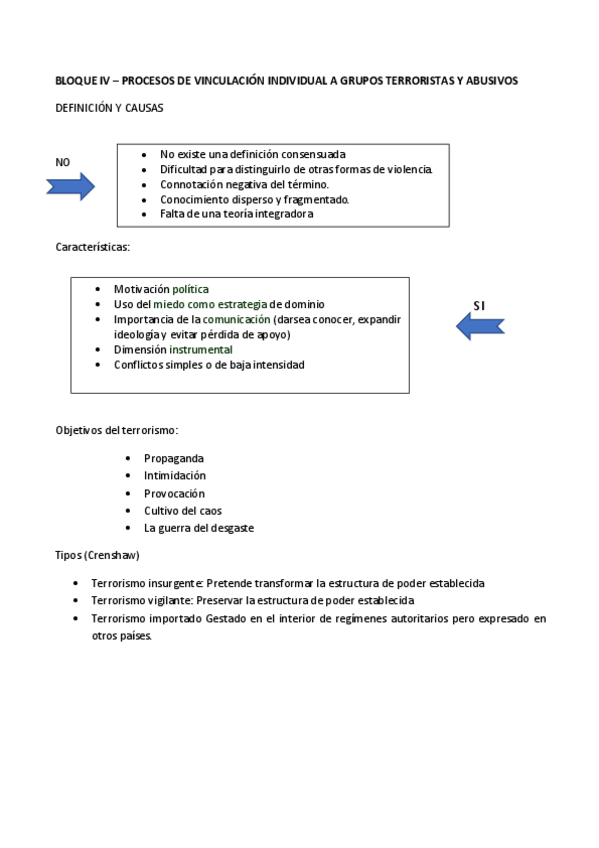 BLOQUE IV – PROCESOS DE VINCULACIÓN INDIVIDUAL A GRUPOS TERRORISTAS Y ABUSIVOS

DEFINICIÓN Y CAUSAS

NO

- No existe una definición consensuada
- Dificultad para distinguirlo de otras formas de violencia.
- Connotación negativa del término.
- Conocimiento disperso y fragmentado.
- Falta de una teoría integradora

Características:

- Motivación política
- Uso del miedo como estrategia de dominio
- Importancia de la comunicación (darsea conocer, expandir ideología y evitar pérdida de apoyo)
- Dimensión instrumental
- Conflictos simples o de baja intensidad

SI

Objetivos del terrorismo:

- Propaganda
- Intimidación
- Provocación
- Cultivo del caos
- La guerra del desgaste

Tipos (Crenshaw)

- Terrorismo insurgente: Pretende transformar la estructura de poder establecida
- Terrorismo vigilante: Preservar la estructura de poder establecida
- Terrorismo importado Gestado en el interior de regímenes autoritarios pero expresado en otros países.